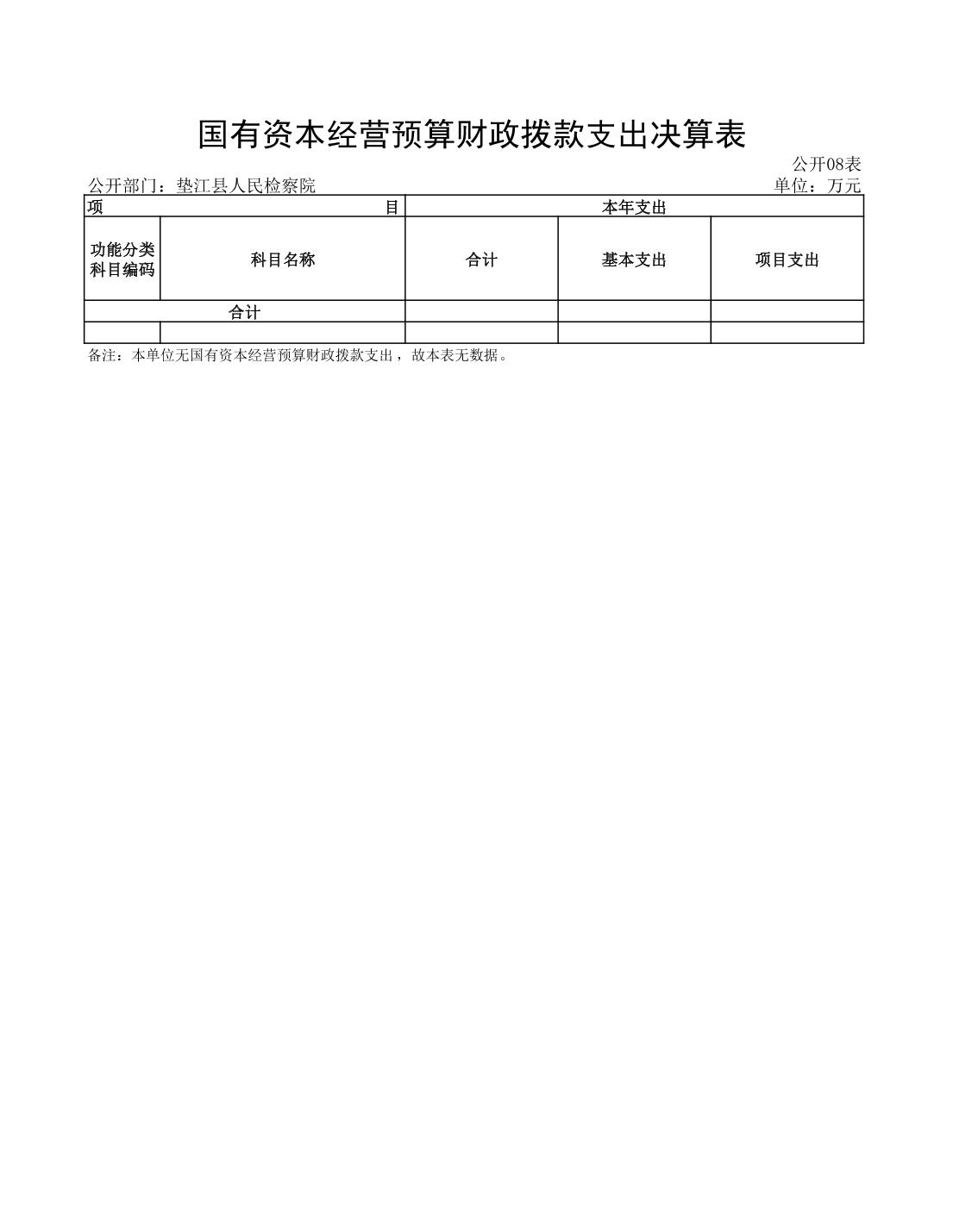 国有资本经营预算财政拨款支出决算表

公开08表

公开部门：垫江县人民检察院

单位：万元

| 项 目 | | 本年支出 | | |
|---|---|---|---|---|
| 功能分类科目编码 | 科目名称 | 合计 | 基本支出 | 项目支出 |
| 合计 | | | | |
| | | | | |

备注：本单位无国有资本经营预算财政拨款支出，故本表无数据。